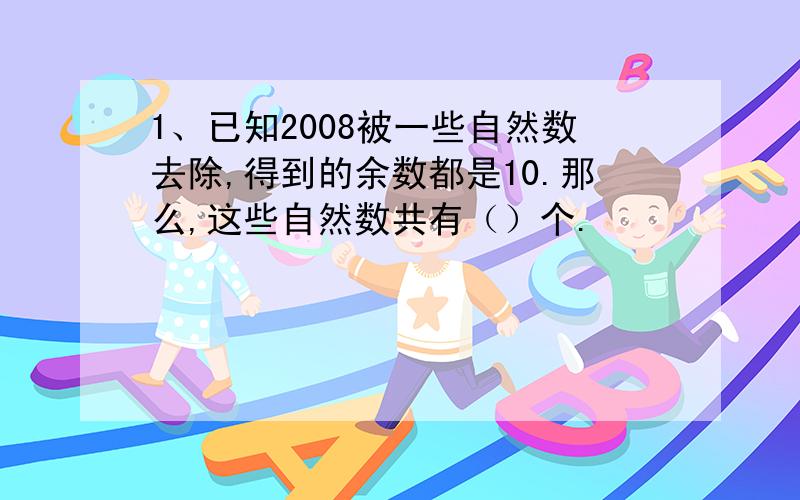 1、已知2008被一些自然数去除,得到的余数都是10.那么,这些自然数共有（）个.